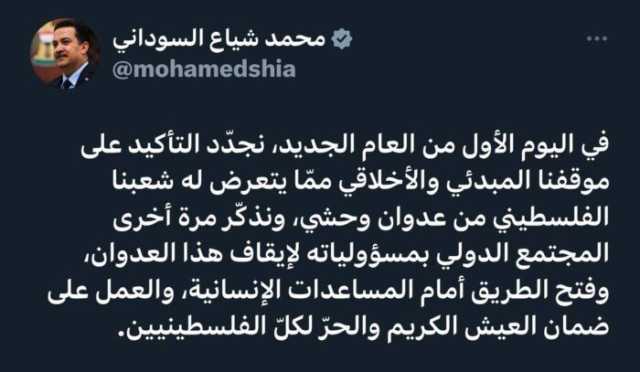 محمد شياع السوداني
@mohamedshia

في اليوم الأول من العام الجديد، نجدّد التأكيد على موقفنا المبدئي والأخلاقي ممّا يتعرض له شعبنا الفلسطيني من عدوان وحشي، ونذكّر مرة أخرى المجتمع الدولي بمسؤولياته لإيقاف هذا العدوان، وفتح الطريق أمام المساعدات الإنسانية، والعمل على ضمان العيش الكريم والحرّ لكلّ الفلسطينيين.